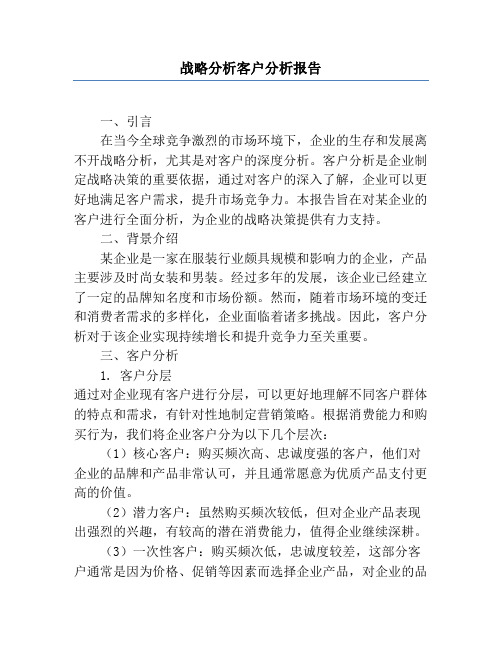 战略分析客户分析报告

一、引言

在当今全球竞争激烈的市场环境下，企业的生存和发展离不开战略分析，尤其是对客户的深度分析。客户分析是企业制定战略决策的重要依据，通过对客户的深入了解，企业可以更好地满足客户需求，提升市场竞争力。本报告旨在对某企业的客户进行全面分析，为企业的战略决策提供有力支持。

二、背景介绍

某企业是一家在服装行业颇具规模和影响力的企业，产品主要涉及时尚女装和男装。经过多年的发展，该企业已经建立了一定的品牌知名度和市场份额。然而，随着市场环境的变迁和消费者需求的多样化，企业面临着诸多挑战。因此，客户分析对于该企业实现持续增长和提升竞争力至关重要。

三、客户分析

1. 客户分层

通过对企业现有客户进行分层，可以更好地理解不同客户群体的特点和需求，有针对性地制定营销策略。根据消费能力和购买行为，我们将企业客户分为以下几个层次：

（1）核心客户：购买频次高、忠诚度强的客户，他们对企业的品牌和产品非常认可，并且通常愿意为优质产品支付更高的价值。

（2）潜力客户：虽然购买频次较低，但对企业产品表现出强烈的兴趣，有较高的潜在消费能力，值得企业继续深耕。

（3）一次性客户：购买频次低，忠诚度较差，这部分客户通常是因为价格、促销等因素而选择企业产品，对企业的品